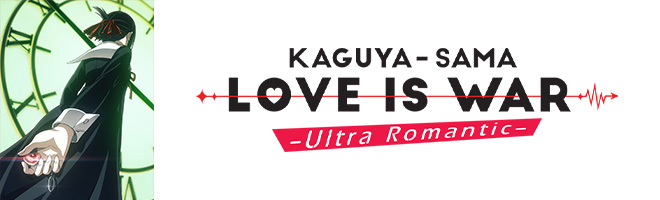 KAGUYA-SAMA
LOVE IS WAR
-Ultra Romantic-